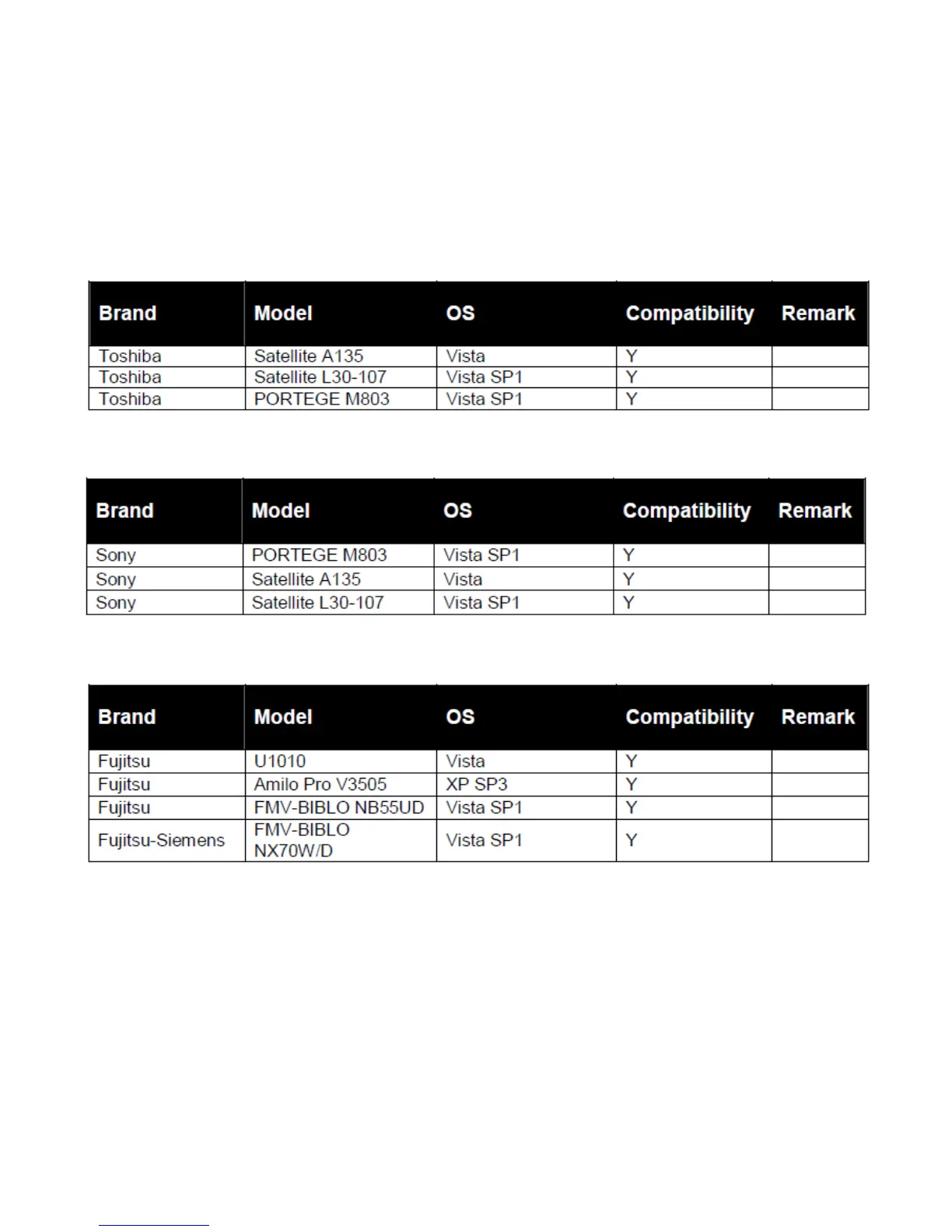 | Brand | Model | OS | Compatibility | Remark |
|---|---|---|---|---|
| Toshiba | Satellite A135 | Vista | Y | |
| Toshiba | Satellite L30-107 | Vista SP1 | Y | |
| Toshiba | PORTEGE M803 | Vista SP1 | Y | |

| Brand | Model | OS | Compatibility | Remark |
|---|---|---|---|---|
| Sony | PORTEGE M803 | Vista SP1 | Y | |
| Sony | Satellite A135 | Vista | Y | |
| Sony | Satellite L30-107 | Vista SP1 | Y | |

| Brand | Model | OS | Compatibility | Remark |
|---|---|---|---|---|
| Fujitsu | U1010 | Vista | Y | |
| Fujitsu | Amilo Pro V3505 | XP SP3 | Y | |
| Fujitsu | FMV-BIBLO NB55UD | Vista SP1 | Y | |
| Fujitsu-Siemens | FMV-BIBLO NX70W/D | Vista SP1 | Y | |